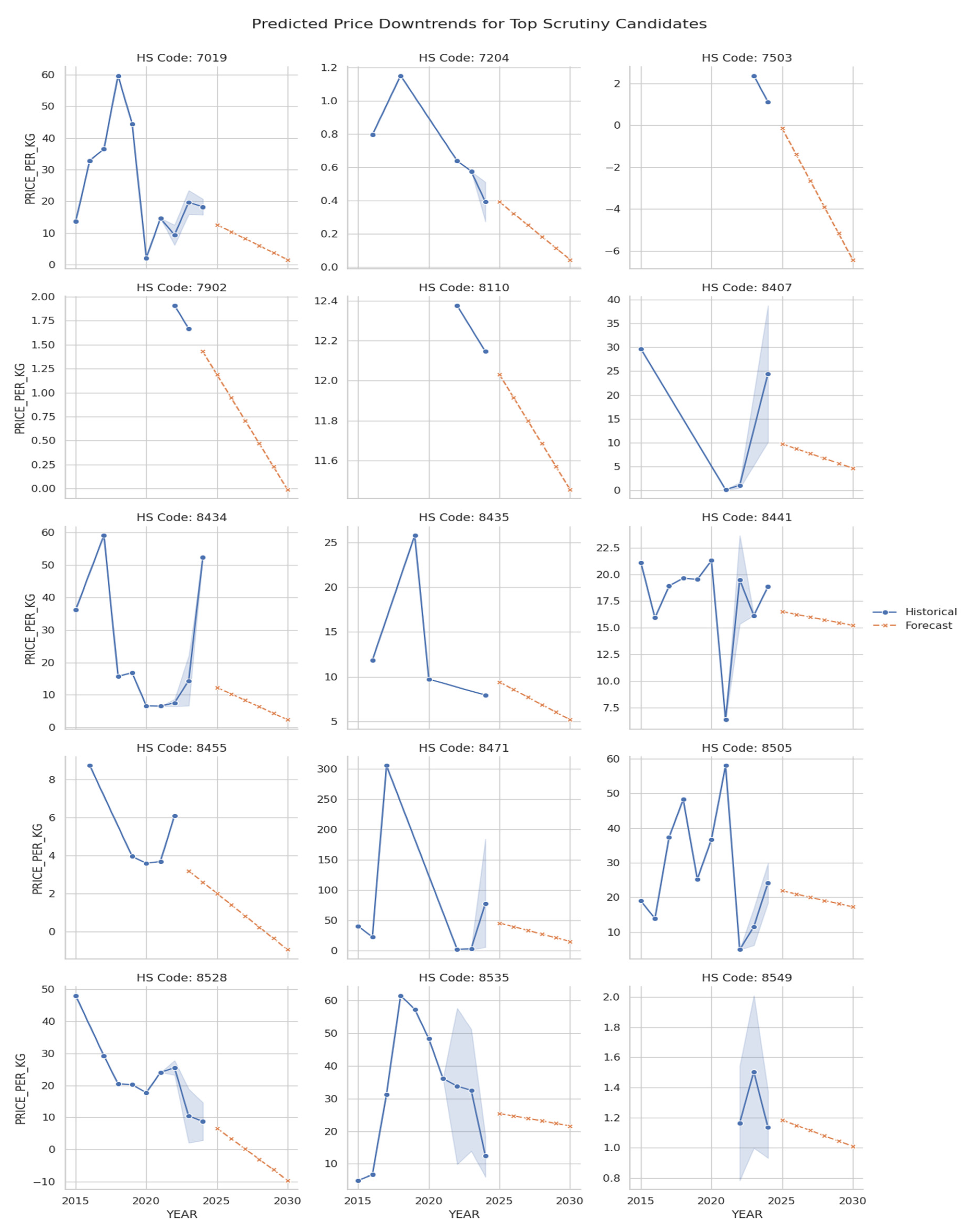 Predicted Price Downtrends for Top Scrutiny Candidates

HS Code: 7019
PRICE_PER_KG
60
50
40
30
20
10
0

HS Code: 7204
1.2
1.0
0.8
0.6
0.4
0.2
0.0

HS Code: 7503
2
0
−2
−4
−6

HS Code: 7902
PRICE_PER_KG
2.00
1.75
1.50
1.25
1.00
0.75
0.50
0.25
0.00

HS Code: 8110
12.4
12.2
12.0
11.8
11.6

HS Code: 8407
40
35
30
25
20
15
10
5
0

HS Code: 8434
PRICE_PER_KG
60
50
40
30
20
10
0

HS Code: 8435
25
20
15
10
5

HS Code: 8441
22.5
20.0
17.5
15.0
12.5
10.0
7.5

Historical
Forecast

HS Code: 8455
PRICE_PER_KG
8
6
4
2
0

HS Code: 8471
300
250
200
150
100
50
0

HS Code: 8505
60
50
40
30
20
10

HS Code: 8528
PRICE_PER_KG
50
40
30
20
10
0
−10
2015 2020 2025 2030
YEAR

HS Code: 8535
60
50
40
30
20
10
2015 2020 2025 2030
YEAR

HS Code: 8549
2.0
1.8
1.6
1.4
1.2
1.0
0.8
2015 2020 2025 2030
YEAR